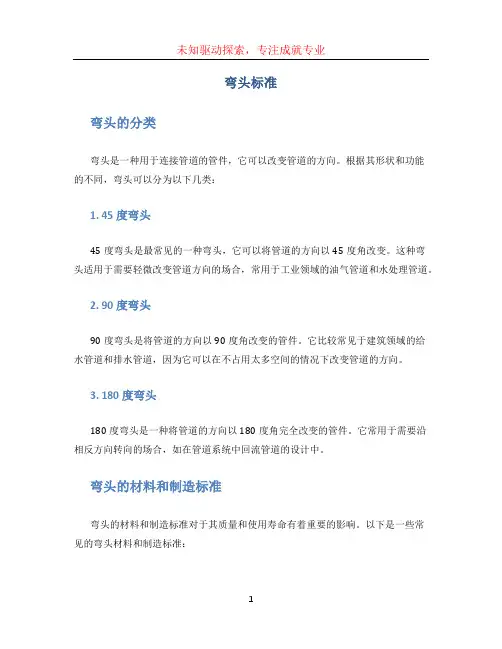 未知驱动探索，专注成就专业

弯头标准

弯头的分类

弯头是一种用于连接管道的管件，它可以改变管道的方向。根据其形状和功能的不同，弯头可以分为以下几类：

1. 45 度弯头

45 度弯头是最常见的一种弯头，它可以将管道的方向以 45 度角改变。这种弯头适用于需要轻微改变管道方向的场合，常用于工业领域的油气管道和水处理管道。

2. 90 度弯头

90 度弯头是将管道的方向以 90 度角改变的管件。它比较常见于建筑领域的给水管道和排水管道，因为它可以在不占用太多空间的情况下改变管道的方向。

3. 180 度弯头

180 度弯头是一种将管道的方向以 180 度角完全改变的管件。它常用于需要沿相反方向转向的场合，如在管道系统中回流管道的设计中。

弯头的材料和制造标准

弯头的材料和制造标准对于其质量和使用寿命有着重要的影响。以下是一些常见的弯头材料和制造标准：

1